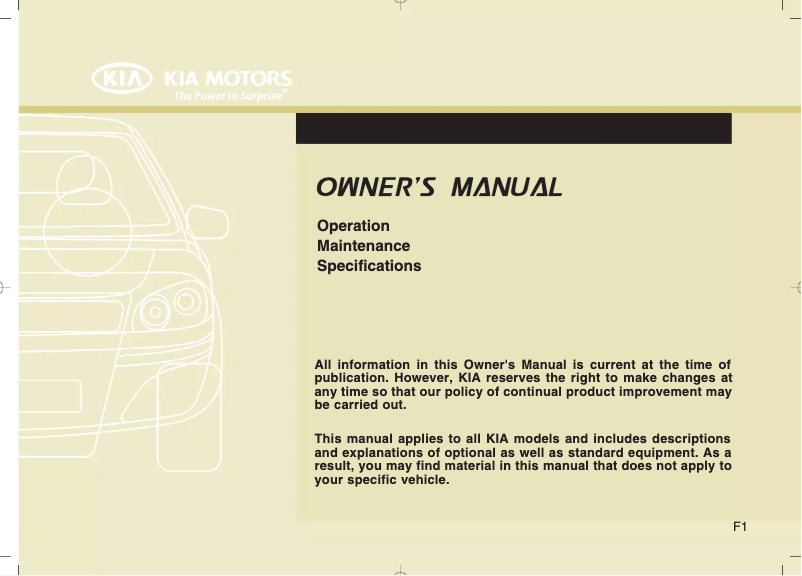 KIA KIA MOTORS
The Power to Surprise™

OWNER'S MANUAL

Operation
Maintenance
Specifications

All information in this Owner's Manual is current at the time of publication. However, KIA reserves the right to make changes at any time so that our policy of continual product improvement may be carried out.

This manual applies to all KIA models and includes descriptions and explanations of optional as well as standard equipment. As a result, you may find material in this manual that does not apply to your specific vehicle.

F1